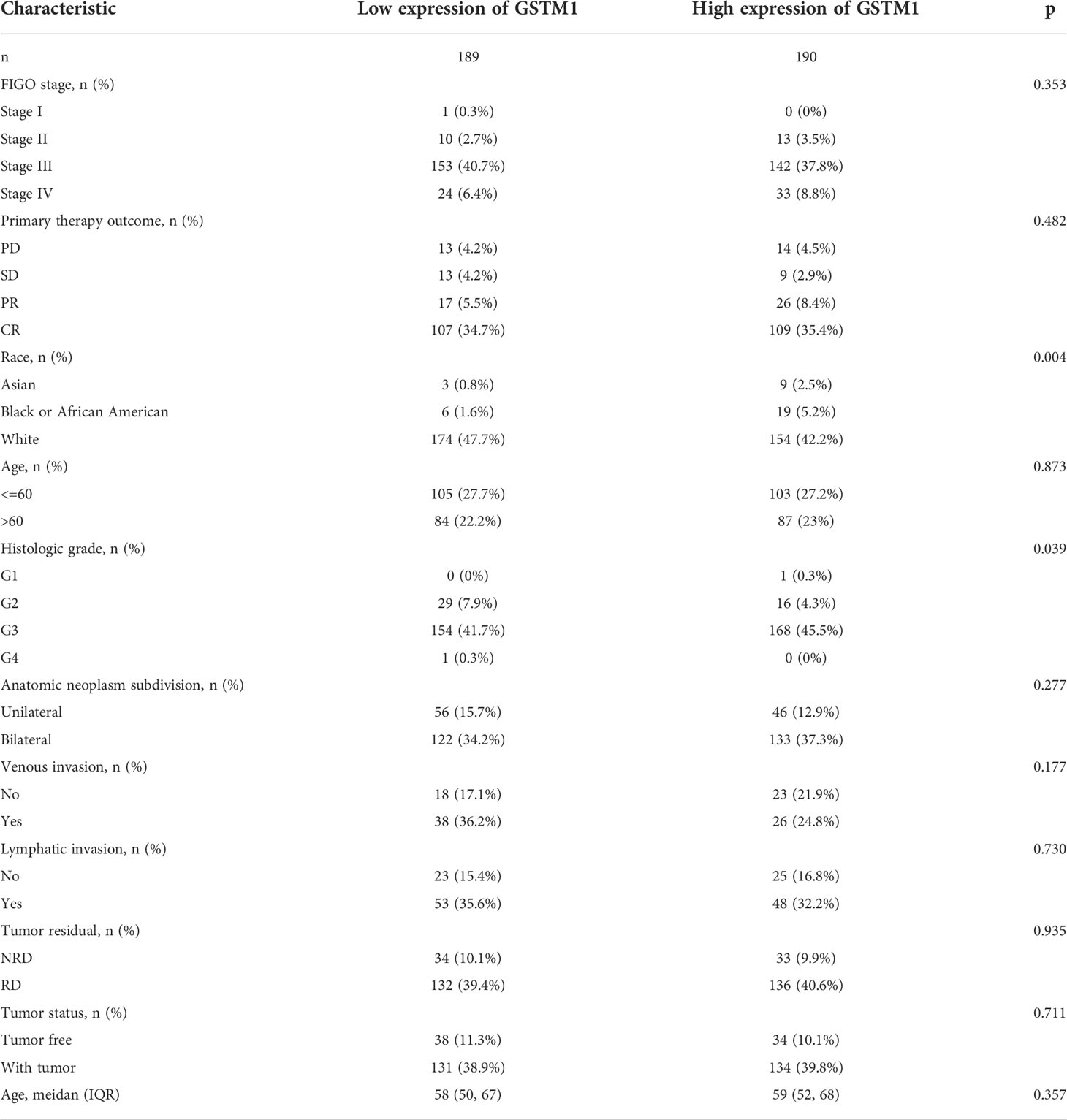 | Characteristic | Low expression of GSTM1 | High expression of GSTM1 | p |
|---|---|---|---|
| n | 189 | 190 | |
| FIGO stage, n (%) | | | 0.353 |
| Stage I | 1 (0.3%) | 0 (0%) | |
| Stage II | 10 (2.7%) | 13 (3.5%) | |
| Stage III | 153 (40.7%) | 142 (37.8%) | |
| Stage IV | 24 (6.4%) | 33 (8.8%) | |
| Primary therapy outcome, n (%) | | | 0.482 |
| PD | 13 (4.2%) | 14 (4.5%) | |
| SD | 13 (4.2%) | 9 (2.9%) | |
| PR | 17 (5.5%) | 26 (8.4%) | |
| CR | 107 (34.7%) | 109 (35.4%) | |
| Race, n (%) | | | 0.004 |
| Asian | 3 (0.8%) | 9 (2.5%) | |
| Black or African American | 6 (1.6%) | 19 (5.2%) | |
| White | 174 (47.7%) | 154 (42.2%) | |
| Age, n (%) | | | 0.873 |
| <=60 | 105 (27.7%) | 103 (27.2%) | |
| >60 | 84 (22.2%) | 87 (23%) | |
| Histologic grade, n (%) | | | 0.039 |
| G1 | 0 (0%) | 1 (0.3%) | |
| G2 | 29 (7.9%) | 16 (4.3%) | |
| G3 | 154 (41.7%) | 168 (45.5%) | |
| G4 | 1 (0.3%) | 0 (0%) | |
| Anatomic neoplasm subdivision, n (%) | | | 0.277 |
| Unilateral | 56 (15.7%) | 46 (12.9%) | |
| Bilateral | 122 (34.2%) | 133 (37.3%) | |
| Venous invasion, n (%) | | | 0.177 |
| No | 18 (17.1%) | 23 (21.9%) | |
| Yes | 38 (36.2%) | 26 (24.8%) | |
| Lymphatic invasion, n (%) | | | 0.730 |
| No | 23 (15.4%) | 25 (16.8%) | |
| Yes | 53 (35.6%) | 48 (32.2%) | |
| Tumor residual, n (%) | | | 0.935 |
| NRD | 34 (10.1%) | 33 (9.9%) | |
| RD | 132 (39.4%) | 136 (40.6%) | |
| Tumor status, n (%) | | | 0.711 |
| Tumor free | 38 (11.3%) | 34 (10.1%) | |
| With tumor | 131 (38.9%) | 134 (39.8%) | |
| Age, meidan (IQR) | 58 (50, 67) | 59 (52, 68) | 0.357 |